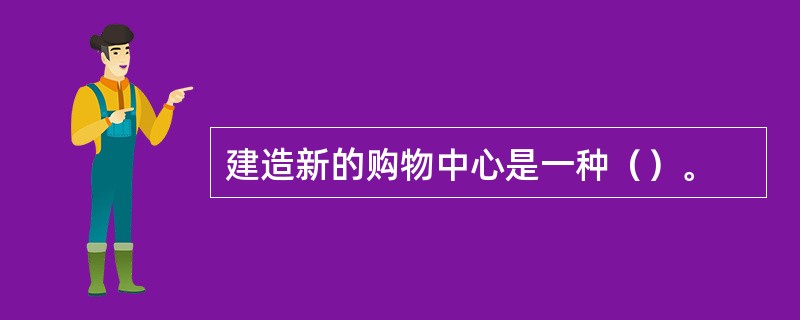 建造新的购物中心是一种（）。